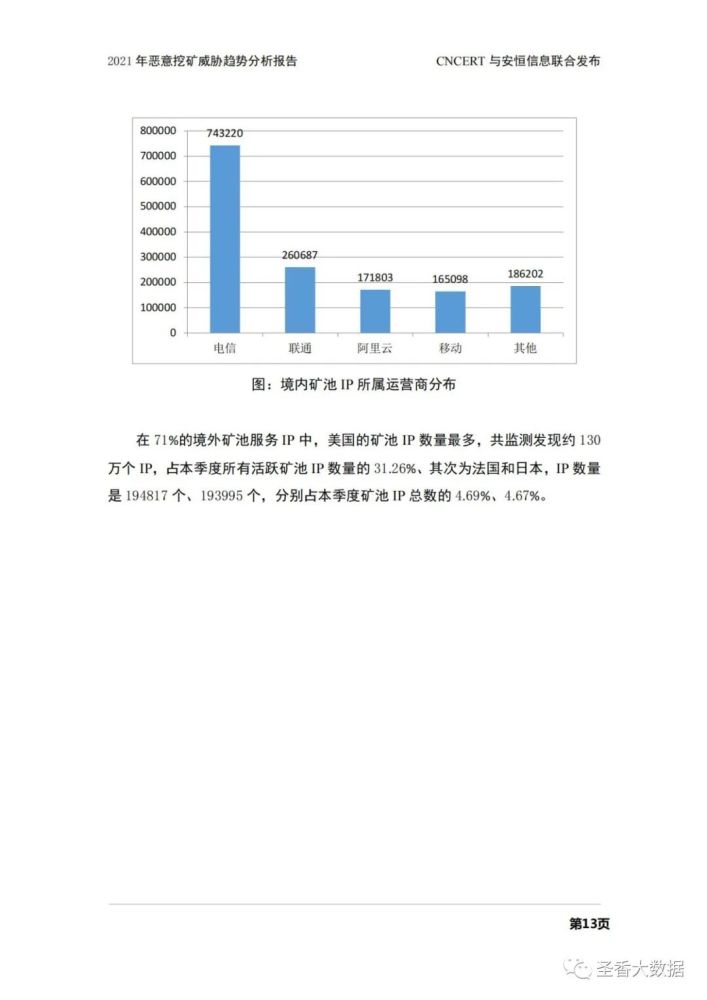 2021 年恶意挖矿威胁趋势分析报告

CNCERT 与安恒信息联合发布

800000
700000
600000
500000
400000
300000
200000
100000
0

743220
260687
171803
165098
186202

电信
联通
阿里云
移动
其他

图：境内矿池 IP 所属运营商分布

在 71%的境外矿池服务 IP 中，美国的矿池 IP 数量最多，共监测发现约 130 万个 IP，占本季度所有活跃矿池 IP 数量的 31.26%、其次为法国和日本，IP 数量是 194817 个、193995 个，分别占本季度矿池 IP 总数的 4.69%、4.67%。

第13页

圣香大数据